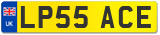 UK
LP55 ACE